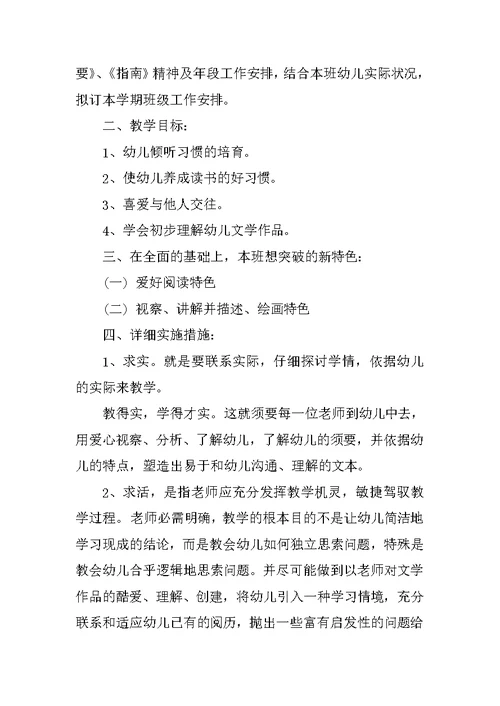 要》、《指南》精神及年段工作安排，结合本班幼儿实际状况，拟订本学期班级工作安排。

二、教学目标：

1、幼儿倾听习惯的培育。

2、使幼儿养成读书的好习惯。

3、喜爱与他人交往。

4、学会初步理解幼儿文学作品。

三、在全面的基础上，本班想突破的新特色：

（一）爱好阅读特色

（二）视察、讲解并描述、绘画特色

四、详细实施措施：

1、求实。就是要联系实际，仔细探讨学情，依据幼儿的实际来教学。

教得实，学得才实。这就须要每一位老师到幼儿中去，用爱心视察、分析、了解幼儿，了解幼儿的须要，并依据幼儿的特点，塑造出易于和幼儿沟通、理解的文本。

2、求活，是指老师应充分发挥教学机灵，敏捷驾驭教学过程。老师必需明确，教学的根本目的不是让幼儿简洁地学习现成的结论，而是教会幼儿如何独立思索问题，特殊是教会幼儿合乎逻辑地思索问题。并尽可能做到以老师对文学作品的酷爱、理解、创建，将幼儿引入一种学习情境，充分联系和适应幼儿已有的阅历，抛出一些富有启发性的问题给